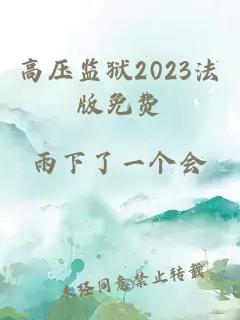 高压监狱2023法版免费

雨下了一个会

未经同意禁止转载